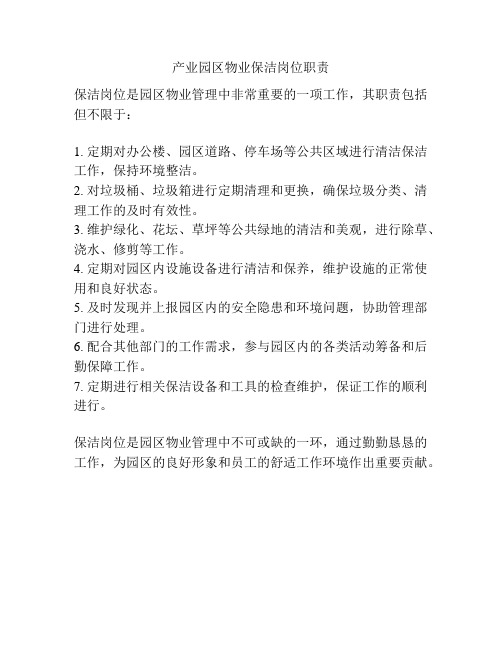 产业园区物业保洁岗位职责

保洁岗位是园区物业管理中非常重要的一项工作，其职责包括但不限于：

1. 定期对办公楼、园区道路、停车场等公共区域进行清洁保洁工作，保持环境整洁。
2. 对垃圾桶、垃圾箱进行定期清理和更换，确保垃圾分类、清理工作的及时有效性。
3. 维护绿化、花坛、草坪等公共绿地的清洁和美观，进行除草、浇水、修剪等工作。
4. 定期对园区内设施设备进行清洁和保养，维护设施的正常使用和良好状态。
5. 及时发现并上报园区内的安全隐患和环境问题，协助管理部门进行处理。
6. 配合其他部门的工作需求，参与园区内的各类活动筹备和后勤保障工作。
7. 定期进行相关保洁设备和工具的检查维护，保证工作的顺利进行。

保洁岗位是园区物业管理中不可或缺的一环，通过勤勤恳恳的工作，为园区的良好形象和员工的舒适工作环境作出重要贡献。